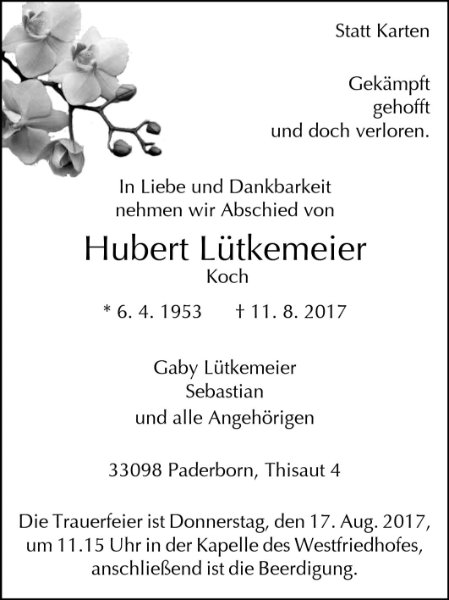 Statt Karten

Gekämpft
gehofft
und doch verloren.

In Liebe und Dankbarkeit
nehmen wir Abschied von

Hubert Lütkemeier
Koch

* 6. 4. 1953 † 11. 8. 2017

Gaby Lütkemeier
Sebastian
und alle Angehörigen

33098 Paderborn, Thisaut 4

Die Trauerfeier ist Donnerstag, den 17. Aug. 2017, um 11.15 Uhr in der Kapelle des Westfriedhofes, anschließend ist die Beerdigung.